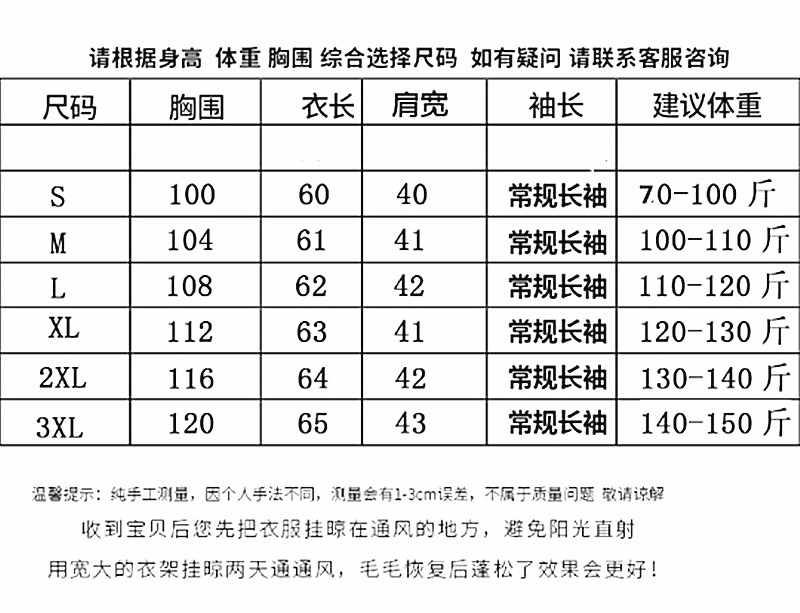 请根据身高 体重 胸围 综合选择尺码 如有疑问 请联系客服咨询

| 尺码 | 胸围 | 衣长 | 肩宽 | 袖长 | 建议体重 |
|---|---|---|---|---|---|
| | | | | | |
| S | 100 | 60 | 40 | 常规长袖 | 70-100 斤 |
| M | 104 | 61 | 41 | 常规长袖 | 100-110 斤 |
| L | 108 | 62 | 42 | 常规长袖 | 110-120 斤 |
| XL | 112 | 63 | 41 | 常规长袖 | 120-130 斤 |
| 2XL | 116 | 64 | 42 | 常规长袖 | 130-140 斤 |
| 3XL | 120 | 65 | 43 | 常规长袖 | 140-150 斤 |

温馨提示：纯手工测量，因个人手法不同，测量会有1-3cm误差，不属于质量问题 敬请谅解

收到宝贝后您先把衣服挂晾在通风的地方，避免阳光直射

用宽大的衣架挂晾两天通通风，毛毛恢复后蓬松了效果会更好！